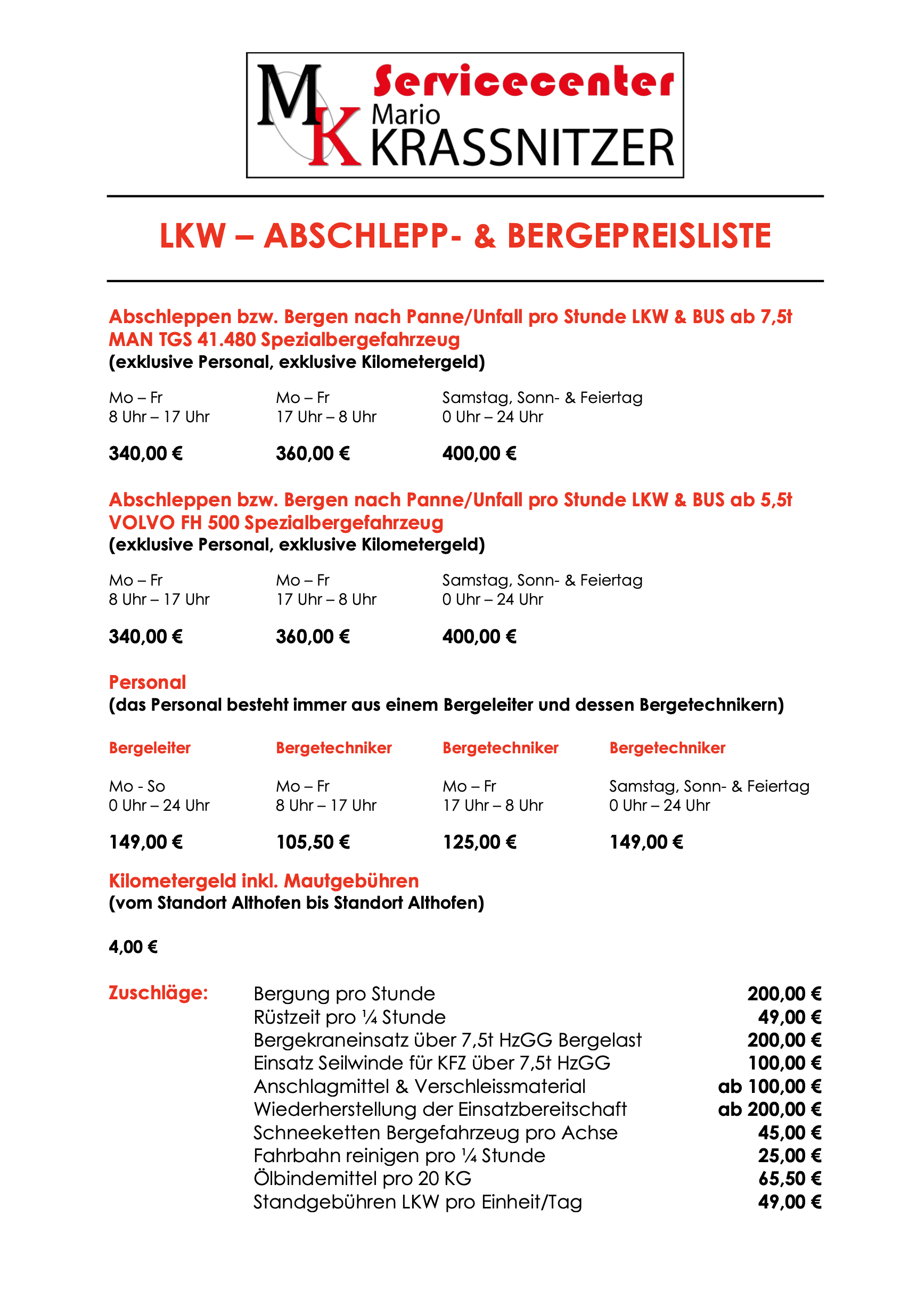 MK Servicecenter Mario KRASSNITZER

LKW – ABSCHLEPP- & BERGEPREISLISTE

Abschleppen bzw. Bergen nach Panne/Unfall pro Stunde LKW & BUS ab 7,5t
MAN TGS 41.480 Spezialbergefahrzeug
(exklusive Personal, exklusive Kilometergeld)

| Mo – Fr 8 Uhr – 17 Uhr | Mo – Fr 17 Uhr – 8 Uhr | Samstag, Sonn- & Feiertag 0 Uhr – 24 Uhr |
|---|---|---|
| 340,00 € | 360,00 € | 400,00 € |

Abschleppen bzw. Bergen nach Panne/Unfall pro Stunde LKW & BUS ab 5,5t
VOLVO FH 500 Spezialbergefahrzeug
(exklusive Personal, exklusive Kilometergeld)

| Mo – Fr 8 Uhr – 17 Uhr | Mo – Fr 17 Uhr – 8 Uhr | Samstag, Sonn- & Feiertag 0 Uhr – 24 Uhr |
|---|---|---|
| 340,00 € | 360,00 € | 400,00 € |

Personal
(das Personal besteht immer aus einem Bergeleiter und dessen Bergetechnikern)

| Bergeleiter | Bergetechniker | Bergetechniker | Bergetechniker |
|---|---|---|---|
| Mo - So 0 Uhr – 24 Uhr | Mo – Fr 8 Uhr – 17 Uhr | Mo – Fr 17 Uhr – 8 Uhr | Samstag, Sonn- & Feiertag 0 Uhr – 24 Uhr |
| 149,00 € | 105,50 € | 125,00 € | 149,00 € |

Kilometergeld inkl. Mautgebühren
(vom Standort Althofen bis Standort Althofen)

4,00 €

Zuschläge:

| Bergung pro Stunde | 200,00 € |
|---|---|
| Rüstzeit pro ¼ Stunde | 49,00 € |
| Bergekraneinsatz über 7,5t HzGG Bergelast | 200,00 € |
| Einsatz Seilwinde für KFZ über 7,5t HzGG | 100,00 € |
| Anschlagmittel & Verschleissmaterial | ab 100,00 € |
| Wiederherstellung der Einsatzbereitschaft | ab 200,00 € |
| Schneeketten Bergefahrzeug pro Achse | 45,00 € |
| Fahrbahn reinigen pro ¼ Stunde | 25,00 € |
| Ölbindemittel pro 20 KG | 65,50 € |
| Standgebühren LKW pro Einheit/Tag | 49,00 € |